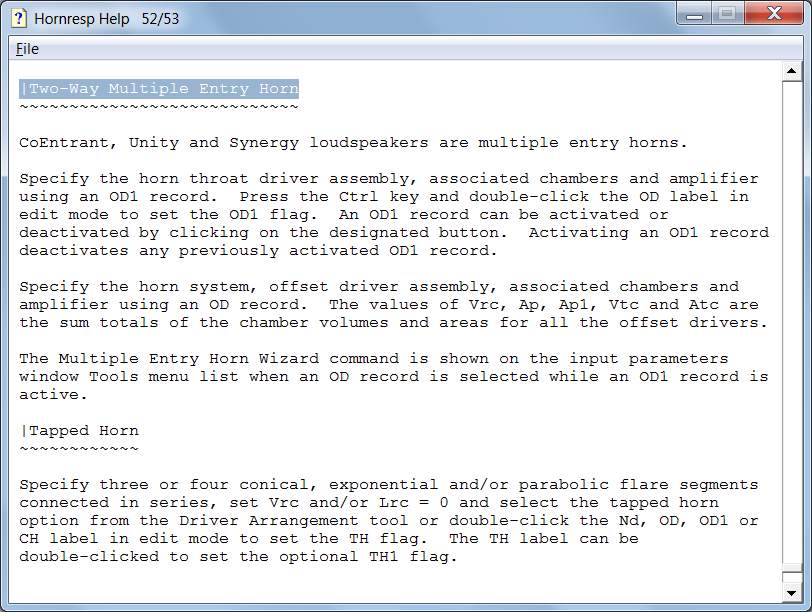 Hornresp Help 52/53

File

|Two-Way Multiple Entry Horn
~~~~~~~~~~~~~~~~~~~~~~~~~~~~

CoEntrant, Unity and Synergy loudspeakers are multiple entry horns.

Specify the horn throat driver assembly, associated chambers and amplifier using an OD1 record. Press the Ctrl key and double-click the OD label in edit mode to set the OD1 flag. An OD1 record can be activated or deactivated by clicking on the designated button. Activating an OD1 record deactivates any previously activated OD1 record.

Specify the horn system, offset driver assembly, associated chambers and amplifier using an OD record. The values of Vrc, Ap, Ap1, Vtc and Atc are the sum totals of the chamber volumes and areas for all the offset drivers.

The Multiple Entry Horn Wizard command is shown on the input parameters window Tools menu list when an OD record is selected while an OD1 record is active.

|Tapped Horn
~~~~~~~~~~~~

Specify three or four conical, exponential and/or parabolic flare segments connected in series, set Vrc and/or Lrc = 0 and select the tapped horn option from the Driver Arrangement tool or double-click the Nd, OD, OD1 or CH label in edit mode to set the TH flag. The TH label can be double-clicked to set the optional TH1 flag.